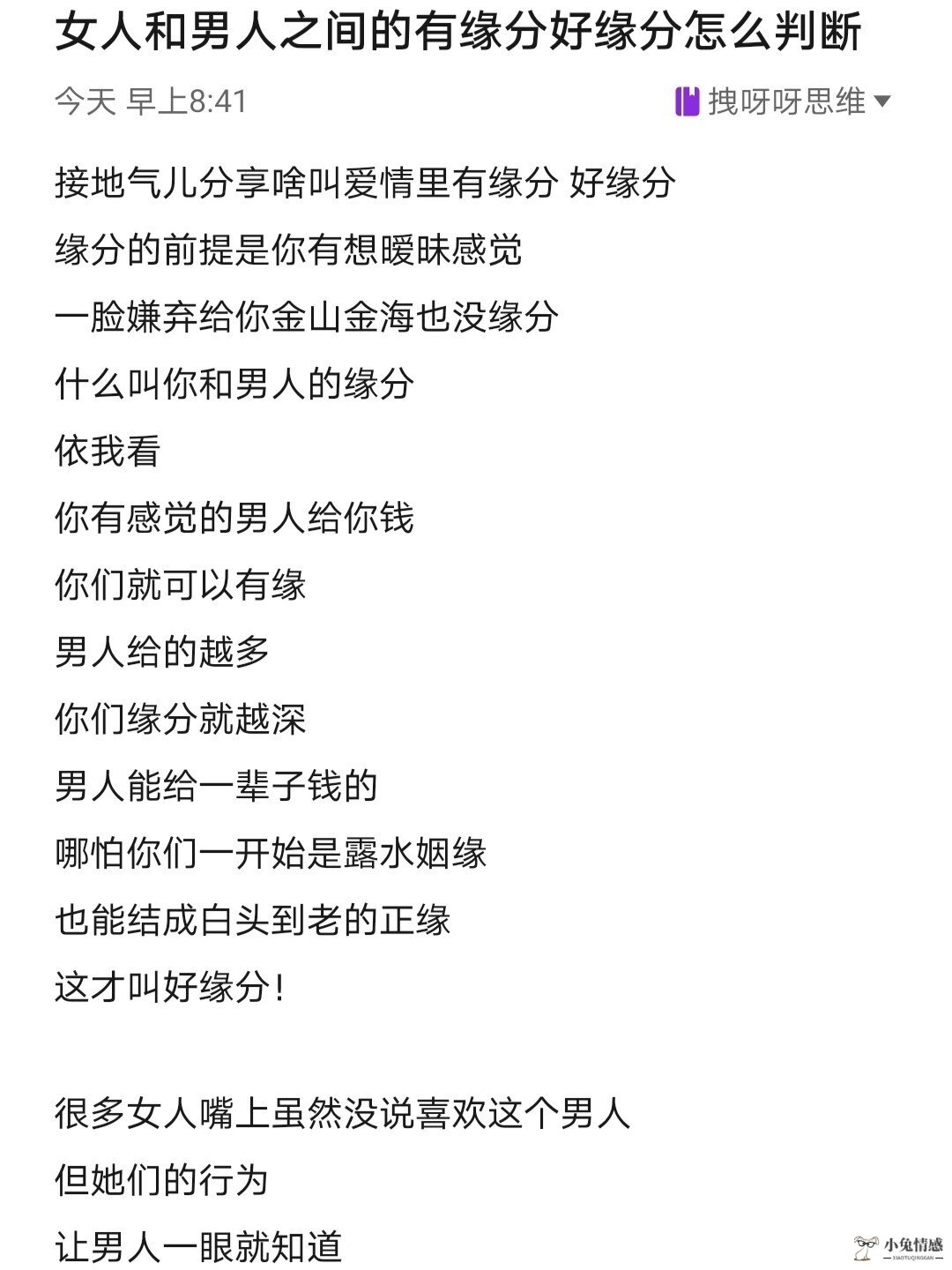 女人和男人之间的有缘分好缘分怎么判断

今天 早上8:41

拽呀呀思维

接地气儿分享啥叫爱情里有缘分 好缘分

缘分的前提是你有想暧昧感觉

一脸嫌弃给你金山金海也没缘分

什么叫你和男人的缘分

依我看

你有感觉的男人给你钱

你们就可以有缘

男人给的越多

你们缘分就越深

男人能给一辈子钱的

哪怕你们一开始是露水姻缘

也能结成白头到老的正缘

这才叫好缘分!

很多女人嘴上虽然没说喜欢这个男人

但她们的行为

让男人一眼就知道

小兔情感
XIAOTUQINGGAN